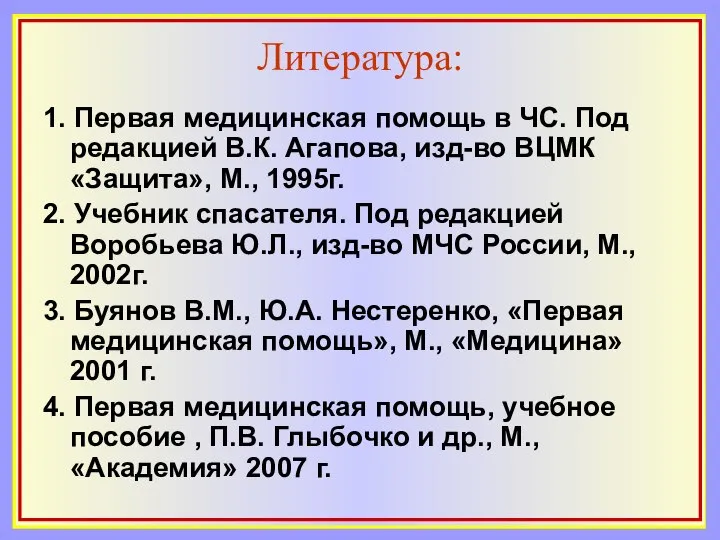 Литература:

1. Первая медицинская помощь в ЧС. Под редакцией В.К. Агапова, изд-во ВЦМК «Защита», М., 1995г.

2. Учебник спасателя. Под редакцией Воробьева Ю.Л., изд-во МЧС России, М., 2002г.

3. Буянов В.М., Ю.А. Нестеренко, «Первая медицинская помощь», М., «Медицина» 2001 г.

4. Первая медицинская помощь, учебное пособие , П.В. Глыбочко и др., М., «Академия» 2007 г.